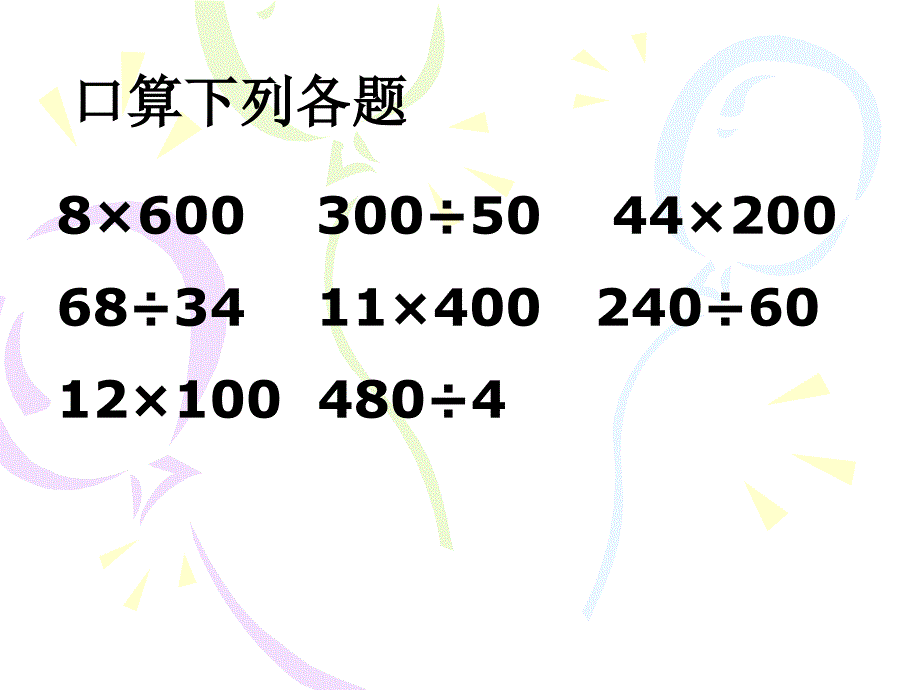 口算下列各题

$8\times600$ $300\div50$ $44\times200$

$68\div34$ $11\times400$ $240\div60$

$12\times100$ $480\div4$